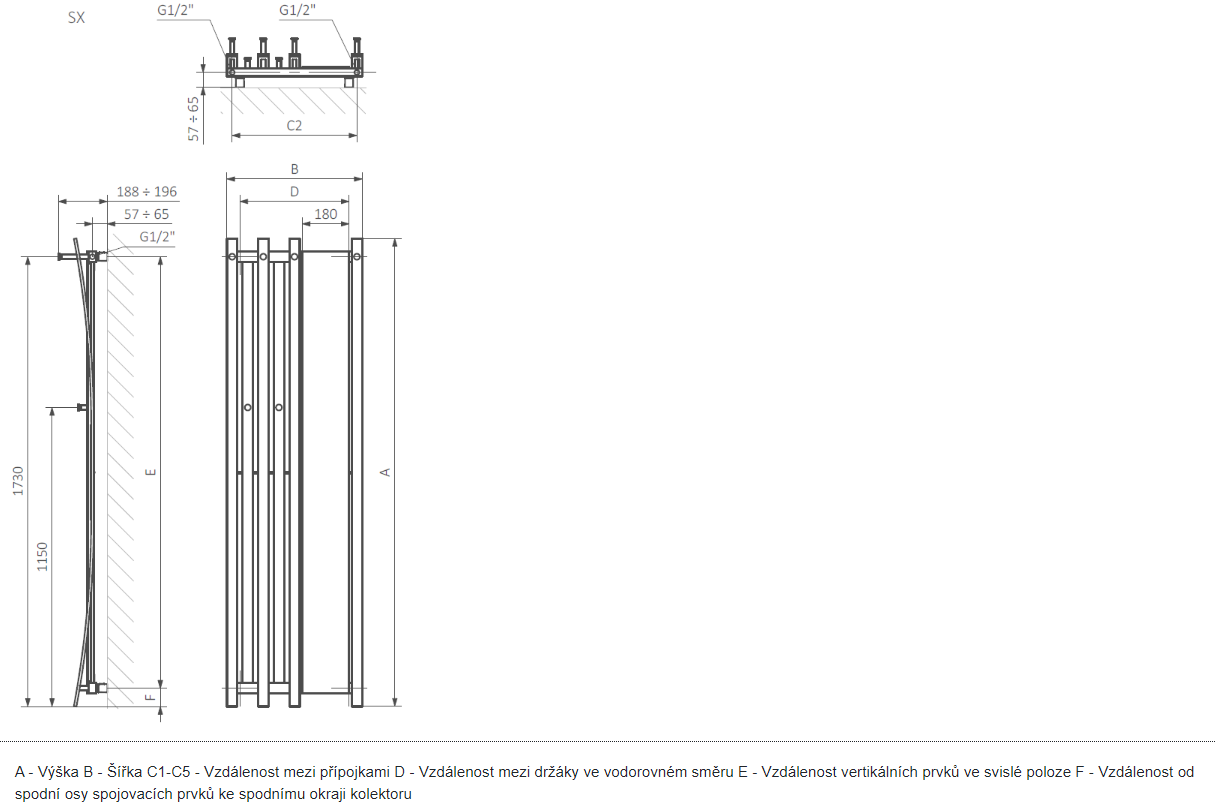 SX

G1/2"

G1/2"

57 ÷ 65

C2

B

D

180

188 ÷ 196

57 ÷ 65

G1/2"

1730

1150

E

F

A

A - Výška B - Šířka C1-C5 - Vzdálenost mezi přípojkami D - Vzdálenost mezi držáky ve vodorovném směru E - Vzdálenost vertikálních prvků ve svislé poloze F - Vzdálenost od spodní osy spojovacích prvků ke spodnímu okraji kolektoru